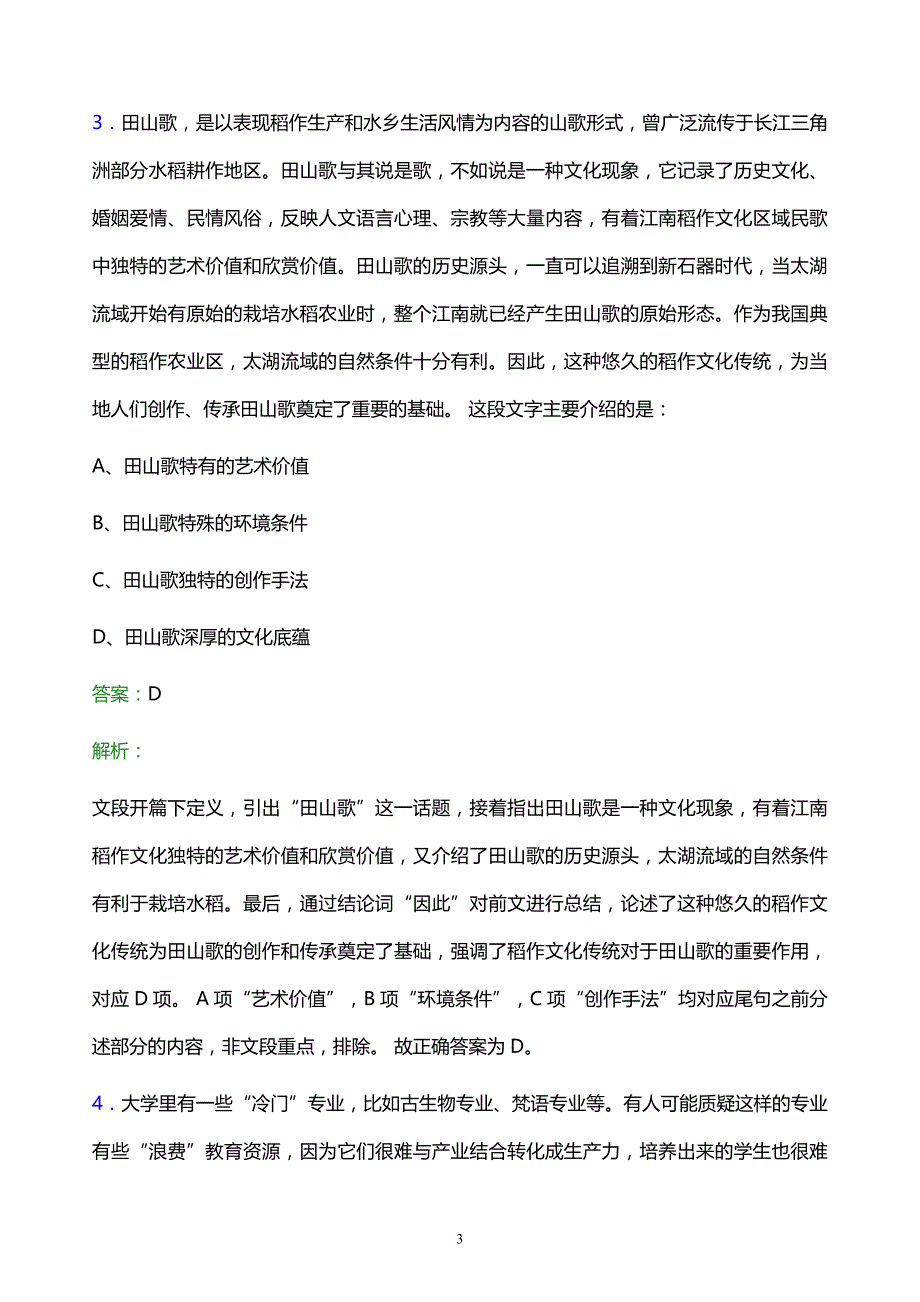 3．田山歌，是以表现稻作生产和水乡生活风情为内容的山歌形式，曾广泛流传于长江三角洲部分水稻耕作地区。田山歌与其说是歌，不如说是一种文化现象，它记录了历史文化、婚姻爱情、民情风俗，反映人文语言心理、宗教等大量内容，有着江南稻作文化区域民歌中独特的艺术价值和欣赏价值。田山歌的历史源头，一直可以追溯到新石器时代，当太湖流域开始有原始的栽培水稻农业时，整个江南就已经产生田山歌的原始形态。作为我国典型的稻作农业区，太湖流域的自然条件十分有利。因此，这种悠久的稻作文化传统，为当地人们创作、传承田山歌奠定了重要的基础。 这段文字主要介绍的是：

A、田山歌特有的艺术价值

B、田山歌特殊的环境条件

C、田山歌独特的创作手法

D、田山歌深厚的文化底蕴

答案：D

解析：

文段开篇下定义，引出“田山歌”这一话题，接着指出田山歌是一种文化现象，有着江南稻作文化独特的艺术价值和欣赏价值，又介绍了田山歌的历史源头，太湖流域的自然条件有利于栽培水稻。最后，通过结论词“因此”对前文进行总结，论述了这种悠久的稻作文化传统为田山歌的创作和传承奠定了基础，强调了稻作文化传统对于田山歌的重要作用，对应 D 项。 A 项“艺术价值”，B 项“环境条件”，C 项“创作手法”均对应尾句之前分述部分的内容，非文段重点，排除。 故正确答案为 D。

4．大学里有一些“冷门”专业，比如古生物专业、梵语专业等。有人可能质疑这样的专业有些“浪费”教育资源，因为它们很难与产业结合转化成生产力，培养出来的学生也很难

3